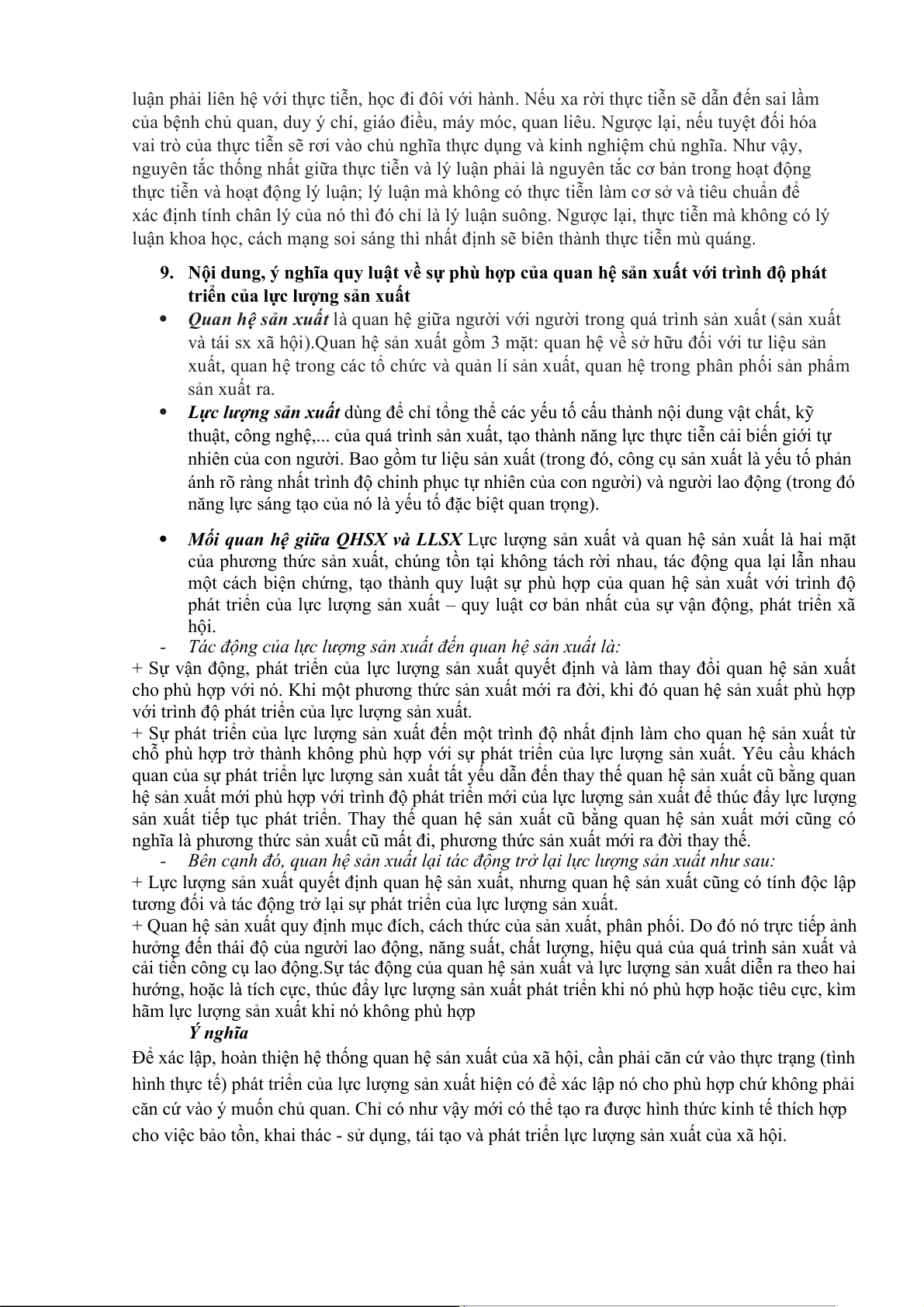 luận phải liên hệ với thực tiễn, học đi đôi với hành. Nếu xa rời thực tiễn sẽ dẫn đến sai lầm của bệnh chủ quan, duy ý chí, giáo điều, máy móc, quan liêu. Ngược lại, nếu tuyệt đối hóa vai trò của thực tiễn sẽ rơi vào chủ nghĩa thực dụng và kinh nghiệm chủ nghĩa. Như vậy, nguyên tắc thống nhất giữa thực tiễn và lý luận phải là nguyên tắc cơ bản trong hoạt động thực tiễn và hoạt động lý luận; lý luận mà không có thực tiễn làm cơ sở và tiêu chuẩn để xác định tính chân lý của nó thì đó chỉ là lý luận suông. Ngược lại, thực tiễn mà không có lý luận khoa học, cách mạng soi sáng thì nhất định sẽ biên thành thực tiễn mù quáng.

9. Nội dung, ý nghĩa quy luật về sự phù hợp của quan hệ sản xuất với trình độ phát triển của lực lượng sản xuất

• Quan hệ sản xuất là quan hệ giữa người với người trong quá trình sản xuất (sản xuất và tái sx xã hội).Quan hệ sản xuất gồm 3 mặt: quan hệ về sở hữu đối với tư liệu sản xuất, quan hệ trong các tổ chức và quản lí sản xuất, quan hệ trong phân phối sản phẩm sản xuất ra.

• Lực lượng sản xuất dùng để chỉ tổng thể các yếu tố cấu thành nội dung vật chất, kỹ thuật, công nghệ,... của quá trình sản xuất, tạo thành năng lực thực tiễn cải biến giới tự nhiên của con người. Bao gồm tư liệu sản xuất (trong đó, công cụ sản xuất là yếu tố phản ánh rõ ràng nhất trình độ chinh phục tự nhiên của con người) và người lao động (trong đó năng lực sáng tạo của nó là yếu tố đặc biệt quan trọng).

• Mối quan hệ giữa QHSX và LLSX Lực lượng sản xuất và quan hệ sản xuất là hai mặt của phương thức sản xuất, chúng tồn tại không tách rời nhau, tác động qua lại lẫn nhau một cách biện chứng, tạo thành quy luật sự phù hợp của quan hệ sản xuất với trình độ phát triển của lực lượng sản xuất – quy luật cơ bản nhất của sự vận động, phát triển xã hội.

- Tác động của lực lượng sản xuất đến quan hệ sản xuất là:
+ Sự vận động, phát triển của lực lượng sản xuất quyết định và làm thay đổi quan hệ sản xuất cho phù hợp với nó. Khi một phương thức sản xuất mới ra đời, khi đó quan hệ sản xuất phù hợp với trình độ phát triển của lực lượng sản xuất.
+ Sự phát triển của lực lượng sản xuất đến một trình độ nhất định làm cho quan hệ sản xuất từ chỗ phù hợp trở thành không phù hợp với sự phát triển của lực lượng sản xuất. Yêu cầu khách quan của sự phát triển lực lượng sản xuất tất yếu dẫn đến thay thế quan hệ sản xuất cũ bằng quan hệ sản xuất mới phù hợp với trình độ phát triển mới của lực lượng sản xuất để thúc đẩy lực lượng sản xuất tiếp tục phát triển. Thay thế quan hệ sản xuất cũ bằng quan hệ sản xuất mới cũng có nghĩa là phương thức sản xuất cũ mất đi, phương thức sản xuất mới ra đời thay thế.

- Bên cạnh đó, quan hệ sản xuất lại tác động trở lại lực lượng sản xuất như sau:
+ Lực lượng sản xuất quyết định quan hệ sản xuất, nhưng quan hệ sản xuất cũng có tính độc lập tương đối và tác động trở lại sự phát triển của lực lượng sản xuất.
+ Quan hệ sản xuất quy định mục đích, cách thức của sản xuất, phân phối. Do đó nó trực tiếp ảnh hưởng đến thái độ của người lao động, năng suất, chất lượng, hiệu quả của quá trình sản xuất và cải tiến công cụ lao động.Sự tác động của quan hệ sản xuất và lực lượng sản xuất diễn ra theo hai hướng, hoặc là tích cực, thúc đẩy lực lượng sản xuất phát triển khi nó phù hợp hoặc tiêu cực, kìm hãm lực lượng sản xuất khi nó không phù hợp

Ý nghĩa
Để xác lập, hoàn thiện hệ thống quan hệ sản xuất của xã hội, cần phải căn cứ vào thực trạng (tình hình thực tế) phát triển của lực lượng sản xuất hiện có để xác lập nó cho phù hợp chứ không phải căn cứ vào ý muốn chủ quan. Chỉ có như vậy mới có thể tạo ra được hình thức kinh tế thích hợp cho việc bảo tồn, khai thác - sử dụng, tái tạo và phát triển lực lượng sản xuất của xã hội.